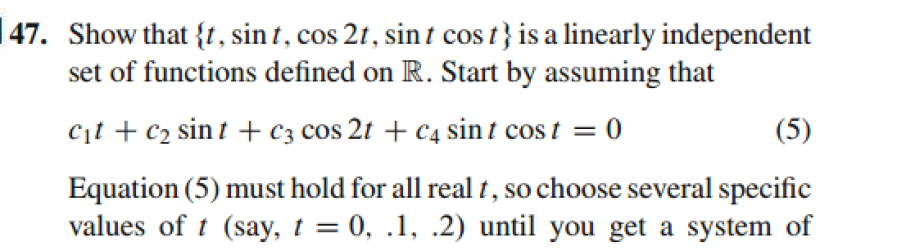 47. Show that $\{t, \sin t, \cos 2t, \sin t \cos t\}$ is a linearly independent set of functions defined on $\mathbb{R}$. Start by assuming that

$c_1 t + c_2 \sin t + c_3 \cos 2t + c_4 \sin t \cos t = 0$ (5)

Equation (5) must hold for all real $t$, so choose several specific values of $t$ (say, $t = 0, .1, .2$) until you get a system of